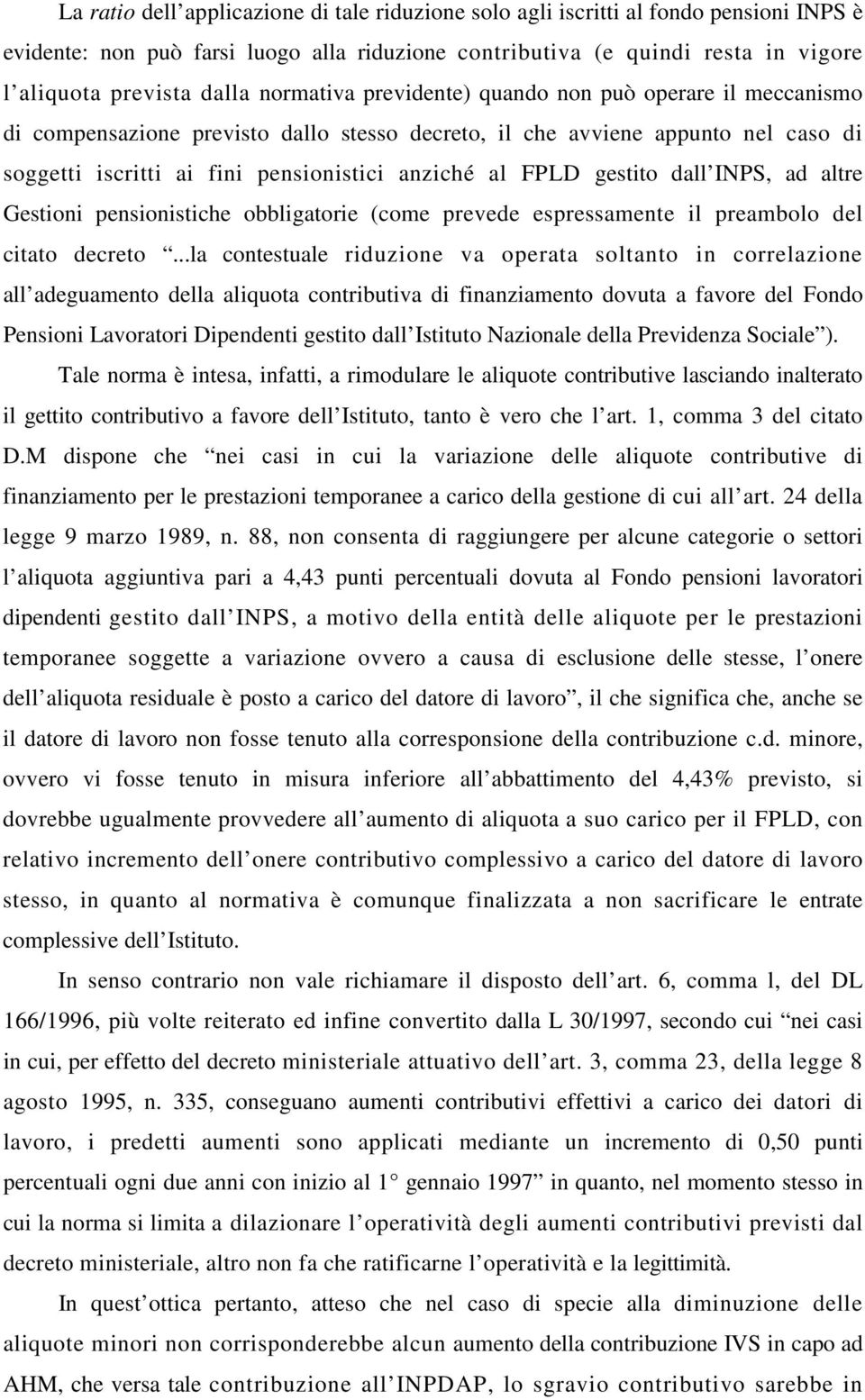 La ratio dell’applicazione di tale riduzione solo agli iscritti al fondo pensioni INPS è evidente: non può farsi luogo alla riduzione contributiva (e quindi resta in vigore l’aliquota prevista dalla normativa previdente) quando non può operare il meccanismo di compensazione previsto dallo stesso decreto, il che avviene appunto nel caso di soggetti iscritti ai fini pensionistici anziché al FPLD gestito dall’INPS, ad altre Gestioni pensionistiche obbligatorie (come prevede espressamente il preambolo del citato decreto “...la contestuale riduzione va operata soltanto in correlazione all’adeguamento della aliquota contributiva di finanziamento dovuta a favore del Fondo Pensioni Lavoratori Dipendenti gestito dall’Istituto Nazionale della Previdenza Sociale”).

Tale norma è intesa, infatti, a rimodulare le aliquote contributive lasciando inalterato il gettito contributivo a favore dell’Istituto, tanto è vero che l’art. 1, comma 3 del citato D.M dispone che “nei casi in cui la variazione delle aliquote contributive di finanziamento per le prestazioni temporanee a carico della gestione di cui all’art. 24 della legge 9 marzo 1989, n. 88, non consenta di raggiungere per alcune categorie o settori l’aliquota aggiuntiva pari a 4,43 punti percentuali dovuta al Fondo pensioni lavoratori dipendenti gestito dall’INPS, a motivo della entità delle aliquote per le prestazioni temporanee soggette a variazione ovvero a causa di esclusione delle stesse, l’onere dell’aliquota residuale è posto a carico del datore di lavoro”, il che significa che, anche se il datore di lavoro non fosse tenuto alla corresponsione della contribuzione c.d. minore, ovvero vi fosse tenuto in misura inferiore all’abbattimento del 4,43% previsto, si dovrebbe ugualmente provvedere all’aumento di aliquota a suo carico per il FPLD, con relativo incremento dell’onere contributivo complessivo a carico del datore di lavoro stesso, in quanto al normativa è comunque finalizzata a non sacrificare le entrate complessive dell’Istituto.

In senso contrario non vale richiamare il disposto dell’art. 6, comma l, del DL 166/1996, più volte reiterato ed infine convertito dalla L 30/1997, secondo cui “nei casi in cui, per effetto del decreto ministeriale attuativo dell’art. 3, comma 23, della legge 8 agosto 1995, n. 335, conseguano aumenti contributivi effettivi a carico dei datori di lavoro, i predetti aumenti sono applicati mediante un incremento di 0,50 punti percentuali ogni due anni con inizio al 1° gennaio 1997” in quanto, nel momento stesso in cui la norma si limita a dilazionare l’operatività degli aumenti contributivi previsti dal decreto ministeriale, altro non fa che ratificarne l’operatività e la legittimità.

In quest’ottica pertanto, atteso che nel caso di specie alla diminuzione delle aliquote minori non corrisponderebbe alcun aumento della contribuzione IVS in capo ad AHM, che versa tale contribuzione all’INPDAP, lo sgravio contributivo sarebbe in